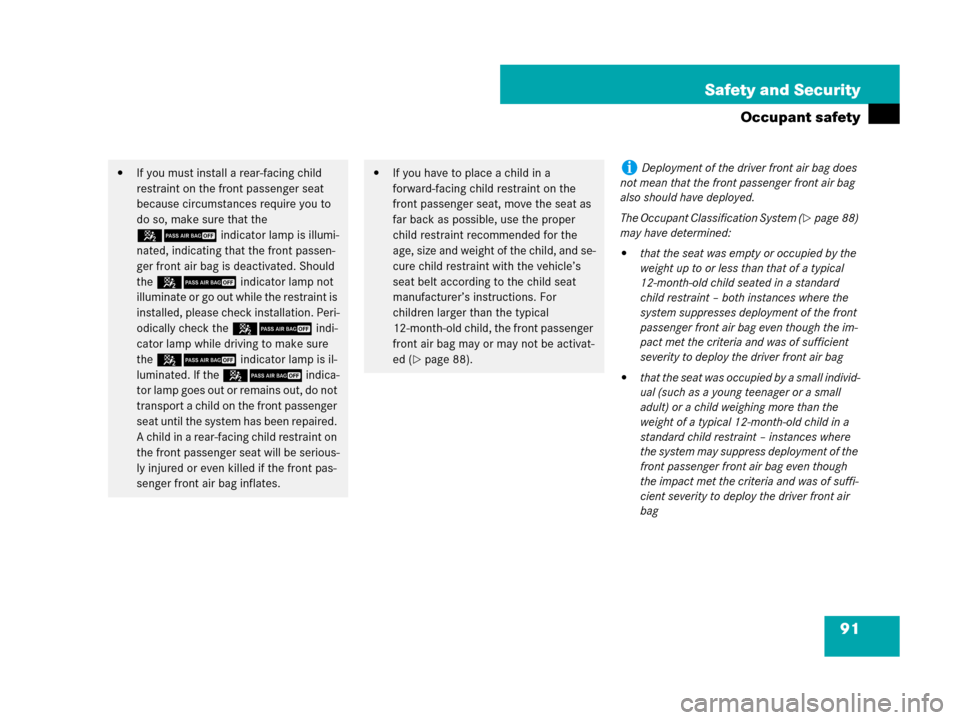 Safety and Security

Occupant safety

• If you must install a rear-facing child restraint on the front passenger seat because circumstances require you to do so, make sure that the PASS AIR BAG OFF indicator lamp is illuminated, indicating that the front passenger front air bag is deactivated. Should the PASS AIR BAG OFF indicator lamp not illuminate or go out while the restraint is installed, please check installation. Periodically check the PASS AIR BAG OFF indicator lamp while driving to make sure the PASS AIR BAG OFF indicator lamp is illuminated. If the PASS AIR BAG OFF indicator lamp goes out or remains out, do not transport a child on the front passenger seat until the system has been repaired. A child in a rear-facing child restraint on the front passenger seat will be seriously injured or even killed if the front passenger front air bag inflates.

• If you have to place a child in a forward-facing child restraint on the front passenger seat, move the seat as far back as possible, use the proper child restraint recommended for the age, size and weight of the child, and secure child restraint with the vehicle's seat belt according to the child seat manufacturer's instructions. For children larger than the typical 12-month-old child, the front passenger front air bag may or may not be activated (▷ page 88).

i Deployment of the driver front air bag does not mean that the front passenger front air bag also should have deployed.

The Occupant Classification System (▷ page 88) may have determined:

• that the seat was empty or occupied by the weight up to or less than that of a typical 12-month-old child seated in a standard child restraint – both instances where the system suppresses deployment of the front passenger front air bag even though the impact met the criteria and was of sufficient severity to deploy the driver front air bag

• that the seat was occupied by a small individual (such as a young teenager or a small adult) or a child weighing more than the weight of a typical 12-month-old child in a standard child restraint – instances where the system may suppress deployment of the front passenger front air bag even though the impact met the criteria and was of sufficient severity to deploy the driver front air bag

91

carmanualsonline.info